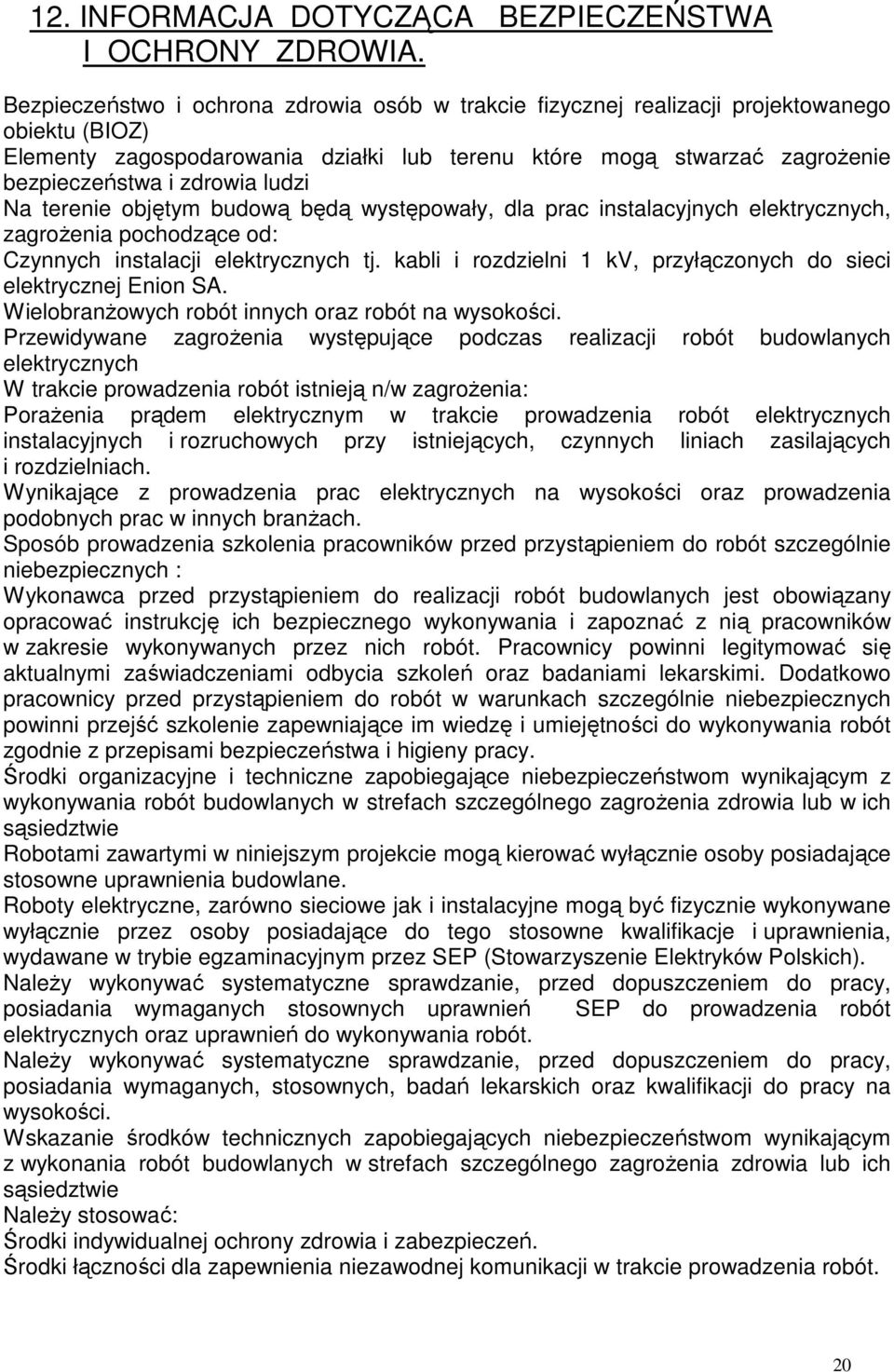 12. INFORMACJA DOTYCZĄCA BEZPIECZEŃSTWA I OCHRONY ZDROWIA.

Bezpieczeństwo i ochrona zdrowia osób w trakcie fizycznej realizacji projektowanego obiektu (BIOZ)
Elementy zagospodarowania działki lub terenu które mogą stwarzać zagrożenie bezpieczeństwa i zdrowia ludzi
Na terenie objętym budową będą występowały, dla prac instalacyjnych elektrycznych, zagrożenia pochodzące od:
Czynnych instalacji elektrycznych tj. kabli i rozdzielni 1 kV, przyłączonych do sieci elektrycznej Enion SA.
Wielobranżowych robót innych oraz robót na wysokości.
Przewidywane zagrożenia występujące podczas realizacji robót budowlanych elektrycznych
W trakcie prowadzenia robót istnieją n/w zagrożenia:
Porażenia prądem elektrycznym w trakcie prowadzenia robót elektrycznych instalacyjnych i rozruchowych przy istniejących, czynnych liniach zasilających i rozdzielniach.
Wynikające z prowadzenia prac elektrycznych na wysokości oraz prowadzenia podobnych prac w innych branżach.
Sposób prowadzenia szkolenia pracowników przed przystąpieniem do robót szczególnie niebezpiecznych :
Wykonawca przed przystąpieniem do realizacji robót budowlanych jest obowiązany opracować instrukcję ich bezpiecznego wykonywania i zapoznać z nią pracowników w zakresie wykonywanych przez nich robót. Pracownicy powinni legitymować się aktualnymi zaświadczeniami odbycia szkoleń oraz badaniami lekarskimi. Dodatkowo pracownicy przed przystąpieniem do robót w warunkach szczególnie niebezpiecznych powinni przejść szkolenie zapewniające im wiedzę i umiejętności do wykonywania robót zgodnie z przepisami bezpieczeństwa i higieny pracy.
Środki organizacyjne i techniczne zapobiegające niebezpieczeństwom wynikającym z wykonywania robót budowlanych w strefach szczególnego zagrożenia zdrowia lub w ich sąsiedztwie
Robotami zawartymi w niniejszym projekcie mogą kierować wyłącznie osoby posiadające stosowne uprawnienia budowlane.
Roboty elektryczne, zarówno sieciowe jak i instalacyjne mogą być fizycznie wykonywane wyłącznie przez osoby posiadające do tego stosowne kwalifikacje i uprawnienia, wydawane w trybie egzaminacyjnym przez SEP (Stowarzyszenie Elektryków Polskich).
Należy wykonywać systematyczne sprawdzanie, przed dopuszczeniem do pracy, posiadania wymaganych stosownych uprawnień SEP do prowadzenia robót elektrycznych oraz uprawnień do wykonywania robót.
Należy wykonywać systematyczne sprawdzanie, przed dopuszczeniem do pracy, posiadania wymaganych, stosownych, badań lekarskich oraz kwalifikacji do pracy na wysokości.
Wskazanie środków technicznych zapobiegających niebezpieczeństwom wynikającym z wykonania robót budowlanych w strefach szczególnego zagrożenia zdrowia lub ich sąsiedztwie
Należy stosować:
Środki indywidualnej ochrony zdrowia i zabezpieczeń.
Środki łączności dla zapewnienia niezawodnej komunikacji w trakcie prowadzenia robót.

20